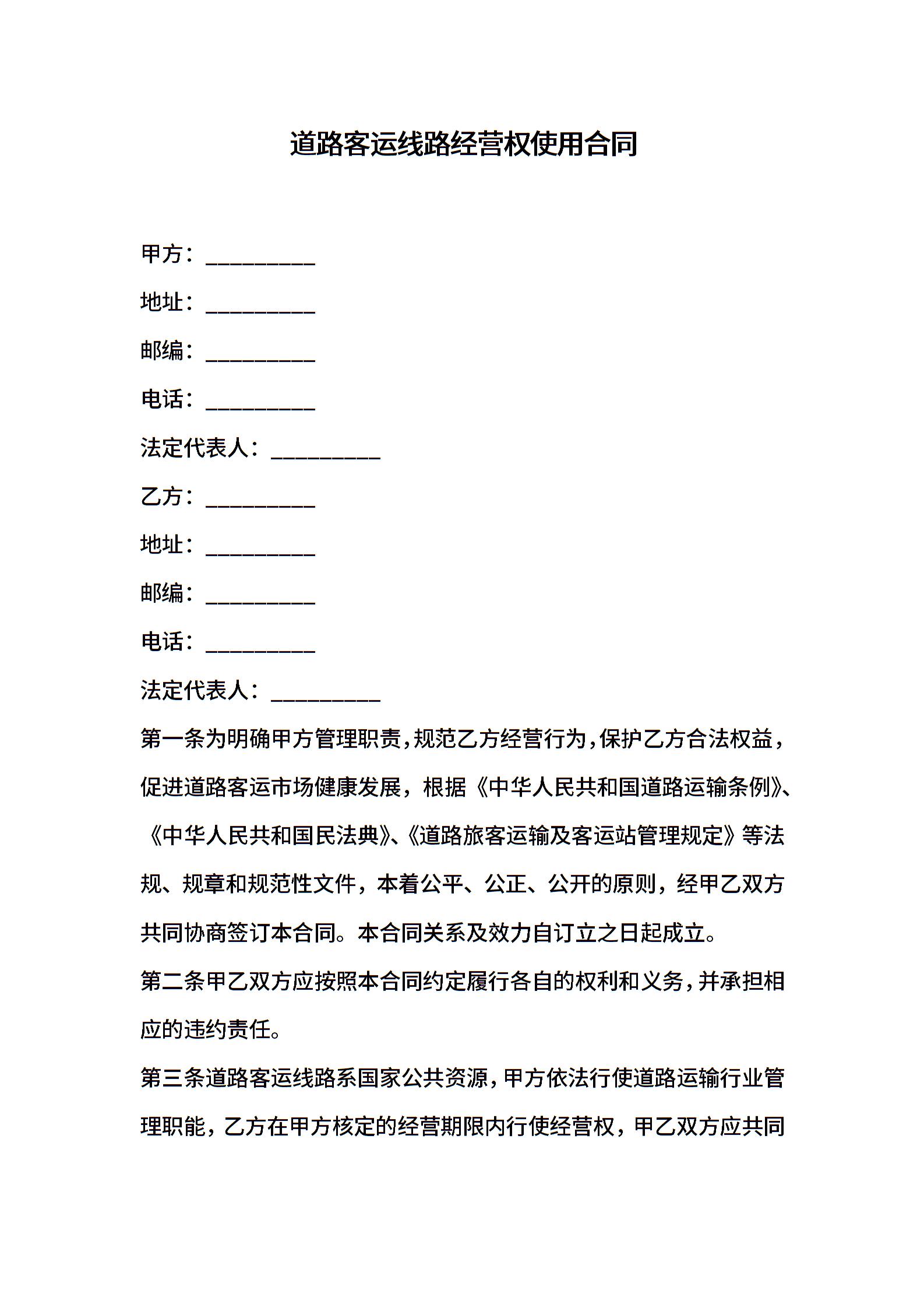 道路客运线路经营权使用合同

甲方：__________

地址：__________

邮编：__________

电话：__________

法定代表人：__________

乙方：__________

地址：__________

邮编：__________

电话：__________

法定代表人：__________

第一条为明确甲方管理职责，规范乙方经营行为，保护乙方合法权益，促进道路客运市场健康发展，根据《中华人民共和国道路运输条例》、《中华人民共和国民法典》、《道路旅客运输及客运站管理规定》等法规、规章和规范性文件，本着公平、公正、公开的原则，经甲乙双方共同协商签订本合同。本合同关系及效力自订立之日起成立。

第二条甲乙双方应按照本合同约定履行各自的权利和义务，并承担相应的违约责任。

第三条道路客运线路系国家公共资源，甲方依法行使道路运输行业管理职能，乙方在甲方核定的经营期限内行使经营权，甲乙双方应共同